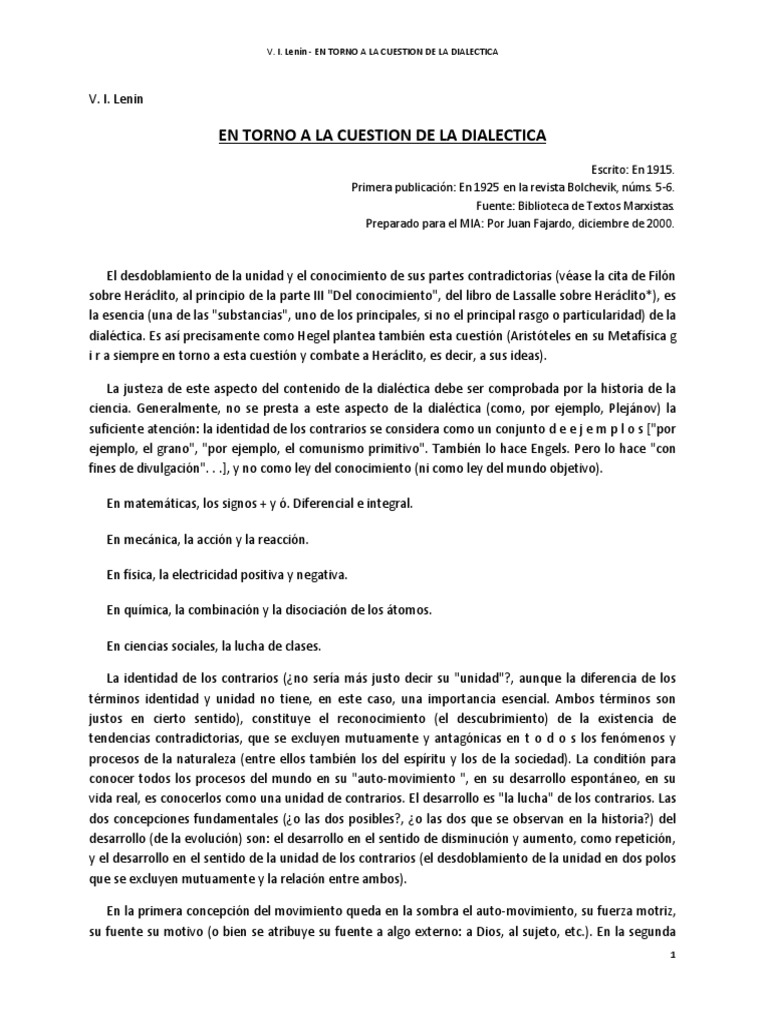 V. I. Lenin - EN TORNO A LA CUESTION DE LA DIALECTICA

V. I. Lenin

EN TORNO A LA CUESTION DE LA DIALECTICA

Escrito: En 1915.
Primera publicación: En 1925 en la revista Bolchevik, núms. 5-6.
Fuente: Biblioteca de Textos Marxistas.
Preparado para el MIA: Por Juan Fajardo, diciembre de 2000.

El desdoblamiento de la unidad y el conocimiento de sus partes contradictorias (véase la cita de Filón sobre Heráclito, al principio de la parte III "Del conocimiento", del libro de Lassalle sobre Heráclito*), es la esencia (una de las "substancias", uno de los principales, si no el principal rasgo o particularidad) de la dialéctica. Es así precisamente como Hegel plantea también esta cuestión (Aristóteles en su Metafísica g i r a siempre en torno a esta cuestión y combate a Heráclito, es decir, a sus ideas).

La justeza de este aspecto del contenido de la dialéctica debe ser comprobada por la historia de la ciencia. Generalmente, no se presta a este aspecto de la dialéctica (como, por ejemplo, Plejánov) la suficiente atención: la identidad de los contrarios se considera como un conjunto d e e j e m p l o s ["por ejemplo, el grano", "por ejemplo, el comunismo primitivo". También lo hace Engels. Pero lo hace "con fines de divulgación". . .], y no como ley del conocimiento (ni como ley del mundo objetivo).

En matemáticas, los signos + y ó. Diferencial e integral.

En mecánica, la acción y la reacción.

En física, la electricidad positiva y negativa.

En química, la combinación y la disociación de los átomos.

En ciencias sociales, la lucha de clases.

La identidad de los contrarios (¿no sería más justo decir su "unidad"?, aunque la diferencia de los términos identidad y unidad no tiene, en este caso, una importancia esencial. Ambos términos son justos en cierto sentido), constituye el reconocimiento (el descubrimiento) de la existencia de tendencias contradictorias, que se excluyen mutuamente y antagónicas en t o d o s los fenómenos y procesos de la naturaleza (entre ellos también los del espíritu y los de la sociedad). La condición para conocer todos los procesos del mundo en su "auto-movimiento ", en su desarrollo espontáneo, en su vida real, es conocerlos como una unidad de contrarios. El desarrollo es "la lucha" de los contrarios. Las dos concepciones fundamentales (¿o las dos posibles?, ¿o las dos que se observan en la historia?) del desarrollo (de la evolución) son: el desarrollo en el sentido de disminución y aumento, como repetición, y el desarrollo en el sentido de la unidad de los contrarios (el desdoblamiento de la unidad en dos polos que se excluyen mutuamente y la relación entre ambos).

En la primera concepción del movimiento queda en la sombra el auto-movimiento, su fuerza motriz, su fuente su motivo (o bien se atribuye su fuente a algo externo: a Dios, al sujeto, etc.). En la segunda

1